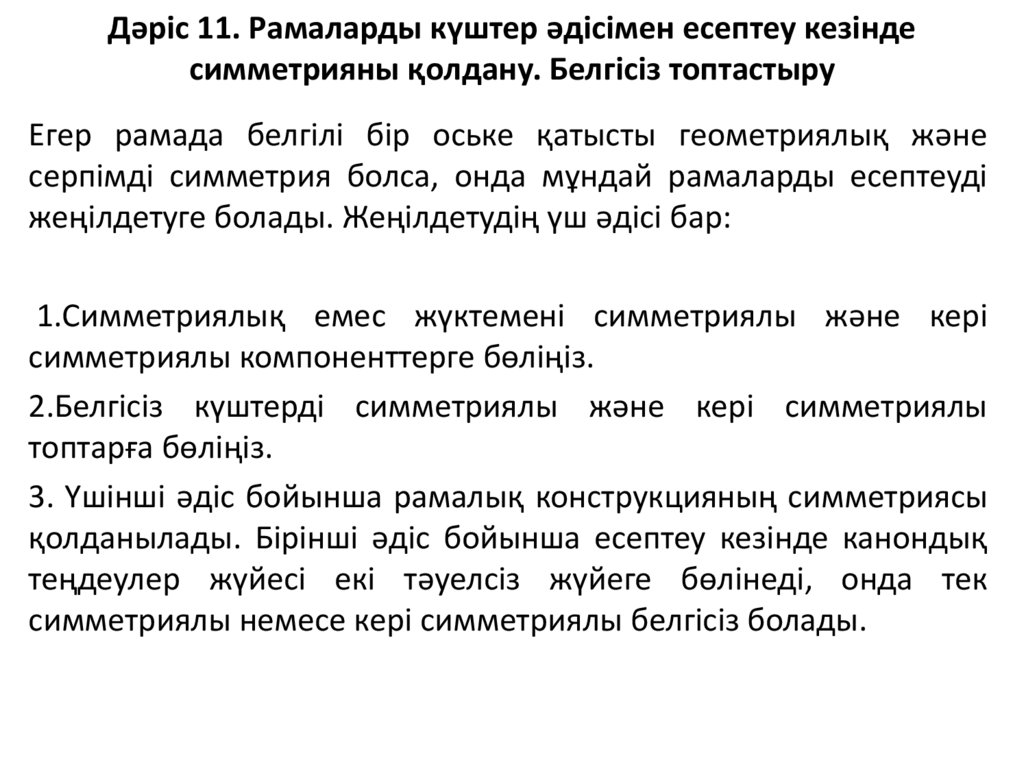 Дәріс 11. Рамаларды күштер әдісімен есептеу кезінде симметрияны қолдану. Белгісіз топтастыру

Егер рамада белгілі бір оське қатысты геометриялық және серпімді симметрия болса, онда мұндай рамаларды есептеуді жеңілдетуге болады. Жеңілдетудің үш әдісі бар:

1.Симметриялық емес жүктемені симметриялы және кері симметриялы компоненттерге бөліңіз.

2.Белгісіз күштерді симметриялы және кері симметриялы топтарға бөліңіз.

3. Үшінші әдіс бойынша рамалық конструкцияның симметриясы қолданылады. Бірінші әдіс бойынша есептеу кезінде канондық теңдеулер жүйесі екі тәуелсіз жүйеге бөлінеді, онда тек симметриялы немесе кері симметриялы белгісіз болады.